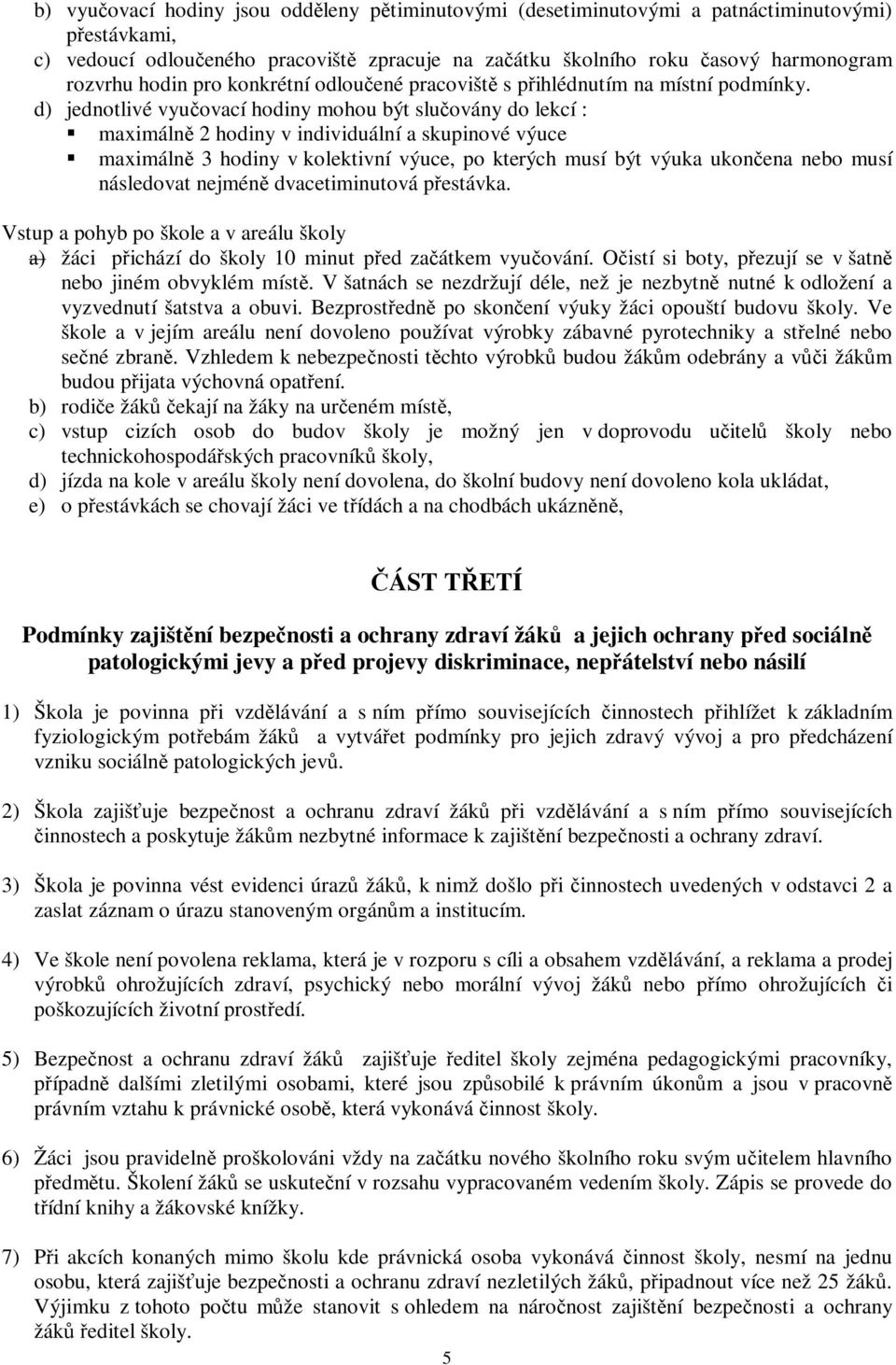 b) vyučovací hodiny jsou odděleny pětiminutovými (desetiminutovými a patnáctiminutovými) přestávkami,
c) vedoucí odloučeného pracoviště zpracuje na začátku školního roku časový harmonogram rozvrhu hodin pro konkrétní odloučené pracoviště s přihlédnutím na místní podmínky.
d) jednotlivé vyučovací hodiny mohou být slučovány do lekcí :
▪ maximálně 2 hodiny v individuální a skupinové výuce
▪ maximálně 3 hodiny v kolektivní výuce, po kterých musí být výuka ukončena nebo musí následovat nejméně dvacetiminutová přestávka.

Vstup a pohyb po škole a v areálu školy
a) žáci přichází do školy 10 minut před začátkem vyučování. Očistí si boty, přezují se v šatně nebo jiném obvyklém místě. V šatnách se nezdržují déle, než je nezbytně nutné k odložení a vyzvednutí šatstva a obuvi. Bezprostředně po skončení výuky žáci opouští budovu školy. Ve škole a v jejím areálu není dovoleno používat výrobky zábavné pyrotechniky a střelné nebo sečné zbraně. Vzhledem k nebezpečnosti těchto výrobků budou žákům odebrány a vůči žákům budou přijata výchovná opatření.
b) rodiče žáků čekají na žáky na určeném místě,
c) vstup cizích osob do budov školy je možný jen v doprovodu učitelů školy nebo technickohospodářských pracovníků školy,
d) jízda na kole v areálu školy není dovolena, do školní budovy není dovoleno kola ukládat,
e) o přestávkách se chovají žáci ve třídách a na chodbách ukázněně,

ČÁST TŘETÍ

Podmínky zajištění bezpečnosti a ochrany zdraví žáků a jejich ochrany před sociálně patologickými jevy a před projevy diskriminace, nepřátelství nebo násilí

1) Škola je povinna při vzdělávání a s ním přímo souvisejících činnostech přihlížet k základním fyziologickým potřebám žáků a vytvářet podmínky pro jejich zdravý vývoj a pro předcházení vzniku sociálně patologických jevů.

2) Škola zajišťuje bezpečnost a ochranu zdraví žáků při vzdělávání a s ním přímo souvisejících činnostech a poskytuje žákům nezbytné informace k zajištění bezpečnosti a ochrany zdraví.

3) Škola je povinna vést evidenci úrazů žáků, k nimž došlo při činnostech uvedených v odstavci 2 a zaslat záznam o úrazu stanoveným orgánům a institucím.

4) Ve škole není povolena reklama, která je v rozporu s cíli a obsahem vzdělávání, a reklama a prodej výrobků ohrožujících zdraví, psychický nebo morální vývoj žáků nebo přímo ohrožujících či poškozujících životní prostředí.

5) Bezpečnost a ochranu zdraví žáků zajišťuje ředitel školy zejména pedagogickými pracovníky, případně dalšími zletilými osobami, které jsou způsobilé k právním úkonům a jsou v pracovně právním vztahu k právnické osobě, která vykonává činnost školy.

6) Žáci jsou pravidelně proškolováni vždy na začátku nového školního roku svým učitelem hlavního předmětu. Školení žáků se uskuteční v rozsahu vypracovaném vedením školy. Zápis se provede do třídní knihy a žákovské knížky.

7) Při akcích konaných mimo školu kde právnická osoba vykonává činnost školy, nesmí na jednu osobu, která zajišťuje bezpečnost a ochranu zdraví nezletilých žáků, připadnout více než 25 žáků. Výjimku z tohoto počtu může stanovit s ohledem na náročnost zajištění bezpečnosti a ochrany žáků ředitel školy.

5